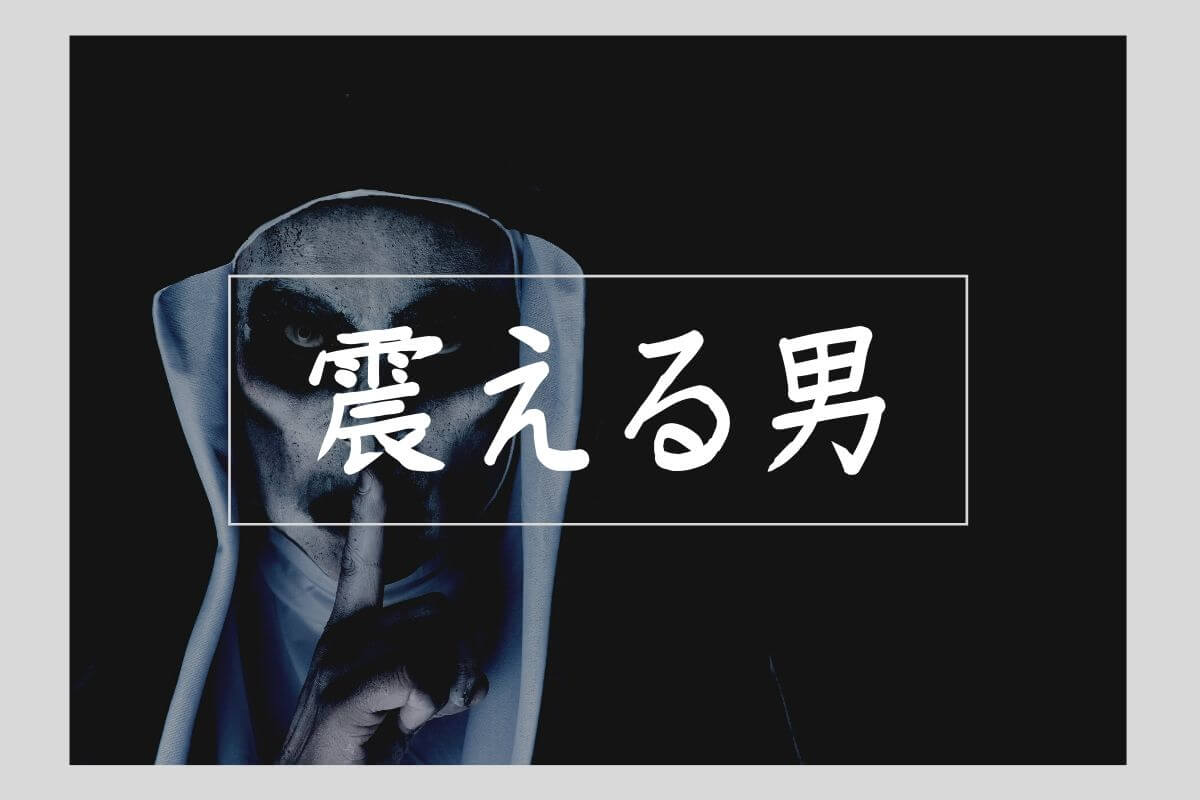 震える男